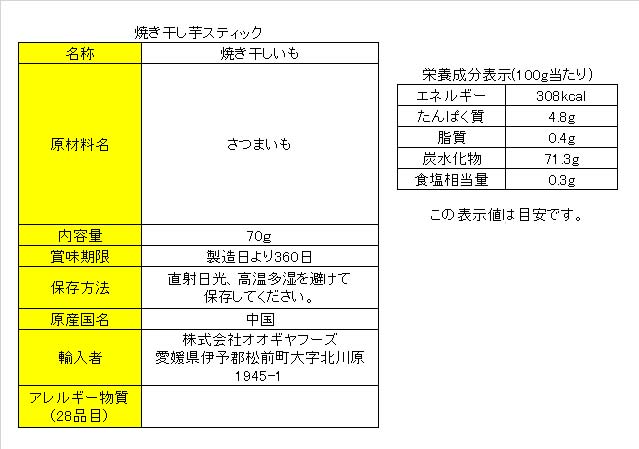 焼き干し芋スティック

| 名称 | 焼き干しいも |
|---|---|
| 原材料名 | さつまいも |
| 内容量 | 70g |
| 賞味期限 | 製造日より360日 |
| 保存方法 | 直射日光、高温多湿を避けて保存してください。 |
| 原産国名 | 中国 |
| 輸入者 | 株式会社オオギヤフーズ 愛媛県伊予郡松前町大字北川原1945-1 |
| アレルギー物質（28品目） | |

栄養成分表示(100g当たり)

| エネルギー | 308kcal |
|---|---|
| たんぱく質 | 4.8g |
| 脂質 | 0.4g |
| 炭水化物 | 71.3g |
| 食塩相当量 | 0.3g |

この表示値は目安です。